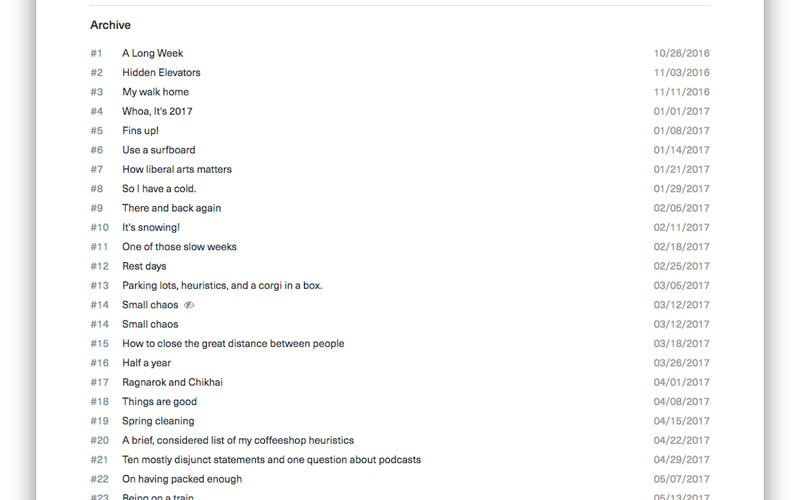 Archive

| | | |
|---|---|---|
| #1 | A Long Week | 10/26/2016 |
| #2 | Hidden Elevators | 11/03/2016 |
| #3 | My walk home | 11/11/2016 |
| #4 | Whoa, It's 2017 | 01/01/2017 |
| #5 | Fins up! | 01/08/2017 |
| #6 | Use a surfboard | 01/14/2017 |
| #7 | How liberal arts matters | 01/21/2017 |
| #8 | So I have a cold. | 01/29/2017 |
| #9 | There and back again | 02/05/2017 |
| #10 | It's snowing! | 02/11/2017 |
| #11 | One of those slow weeks | 02/18/2017 |
| #12 | Rest days | 02/25/2017 |
| #13 | Parking lots, heuristics, and a corgi in a box. | 03/05/2017 |
| #14 | Small chaos | 03/12/2017 |
| #14 | Small chaos | 03/12/2017 |
| #15 | How to close the great distance between people | 03/18/2017 |
| #16 | Half a year | 03/26/2017 |
| #17 | Ragnarok and Chikhai | 04/01/2017 |
| #18 | Things are good | 04/08/2017 |
| #19 | Spring cleaning | 04/15/2017 |
| #20 | A brief, considered list of my coffeeshop heuristics | 04/22/2017 |
| #21 | Ten mostly disjunct statements and one question about podcasts | 04/29/2017 |
| #22 | On having packed enough | 05/07/2017 |
| #23 | Being on a train | 05/13/2017 |